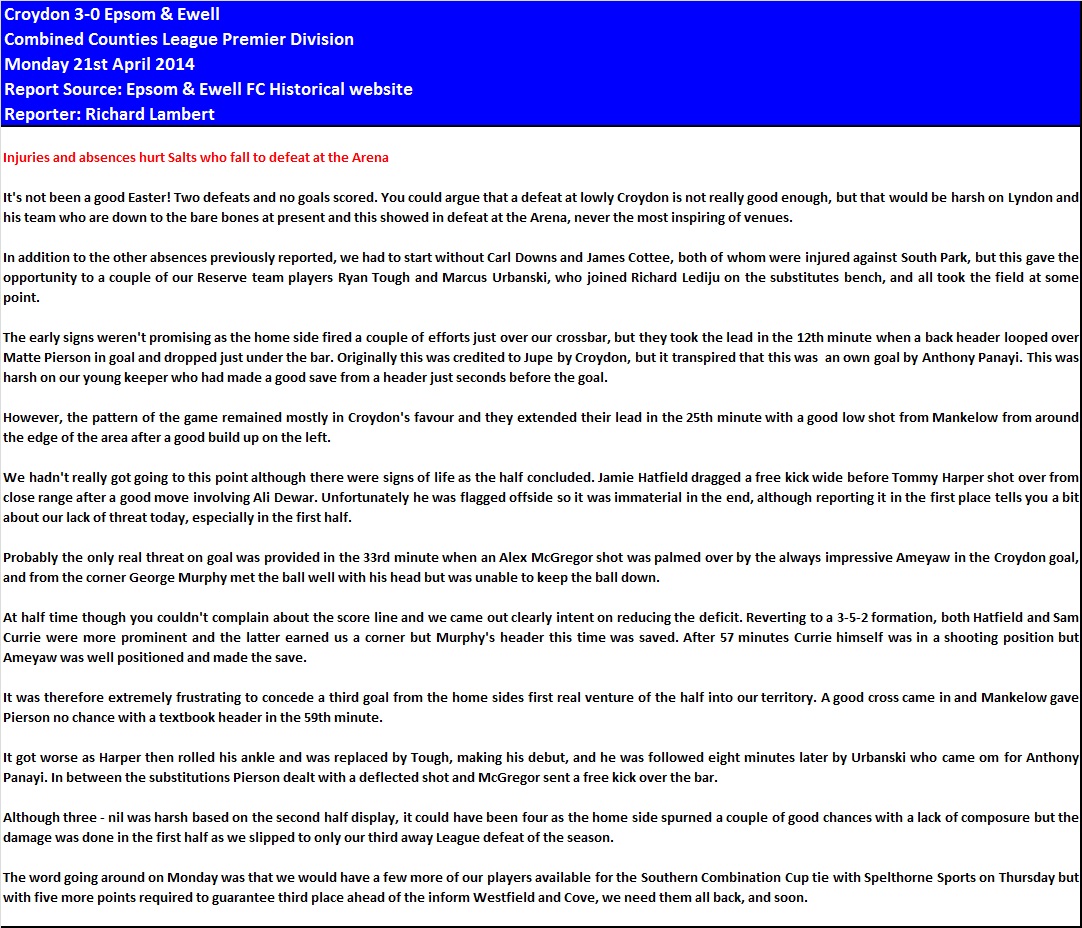 Croydon 3-0 Epsom & Ewell
Combined Counties League Premier Division
Monday 21st April 2014
Report Source: Epsom & Ewell FC Historical website
Reporter: Richard Lambert

Injuries and absences hurt Salts who fall to defeat at the Arena

It's not been a good Easter! Two defeats and no goals scored. You could argue that a defeat at lowly Croydon is not really good enough, but that would be harsh on Lyndon and his team who are down to the bare bones at present and this showed in defeat at the Arena, never the most inspiring of venues.

In addition to the other absences previously reported, we had to start without Carl Downs and James Cottee, both of whom were injured against South Park, but this gave the opportunity to a couple of our Reserve team players Ryan Tough and Marcus Urbanski, who joined Richard Lediju on the substitutes bench, and all took the field at some point.

The early signs weren't promising as the home side fired a couple of efforts just over our crossbar, but they took the lead in the 12th minute when a back header looped over Matte Pierson in goal and dropped just under the bar. Originally this was credited to Jupe by Croydon, but it transpired that this was an own goal by Anthony Panayi. This was harsh on our young keeper who had made a good save from a header just seconds before the goal.

However, the pattern of the game remained mostly in Croydon's favour and they extended their lead in the 25th minute with a good low shot from Mankelow from around the edge of the area after a good build up on the left.

We hadn't really got going to this point although there were signs of life as the half concluded. Jamie Hatfield dragged a free kick wide before Tommy Harper shot over from close range after a good move involving Ali Dewar. Unfortunately he was flagged offside so it was immaterial in the end, although reporting it in the first place tells you a bit about our lack of threat today, especially in the first half.

Probably the only real threat on goal was provided in the 33rd minute when an Alex McGregor shot was palmed over by the always impressive Ameyaw in the Croydon goal, and from the corner George Murphy met the ball well with his head but was unable to keep the ball down.

At half time though you couldn't complain about the score line and we came out clearly intent on reducing the deficit. Reverting to a 3-5-2 formation, both Hatfield and Sam Currie were more prominent and the latter earned us a corner but Murphy's header this time was saved. After 57 minutes Currie himself was in a shooting position but Ameyaw was well positioned and made the save.

It was therefore extremely frustrating to concede a third goal from the home sides first real venture of the half into our territory. A good cross came in and Mankelow gave Pierson no chance with a textbook header in the 59th minute.

It got worse as Harper then rolled his ankle and was replaced by Tough, making his debut, and he was followed eight minutes later by Urbanski who came om for Anthony Panayi. In between the substitutions Pierson dealt with a deflected shot and McGregor sent a free kick over the bar.

Although three - nil was harsh based on the second half display, it could have been four as the home side spurned a couple of good chances with a lack of composure but the damage was done in the first half as we slipped to only our third away League defeat of the season.

The word going around on Monday was that we would have a few more of our players available for the Southern Combination Cup tie with Spelthorne Sports on Thursday but with five more points required to guarantee third place ahead of the inform Westfield and Cove, we need them all back, and soon.